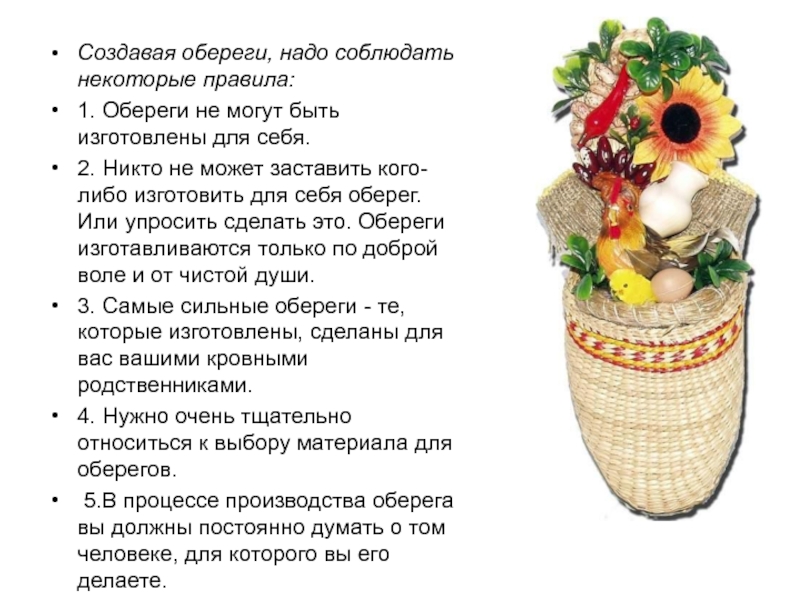 • Создавая обереги, надо соблюдать некоторые правила:

• 1. Обереги не могут быть изготовлены для себя.

• 2. Никто не может заставить кого-либо изготовить для себя оберег. Или упросить сделать это. Обереги изготавливаются только по доброй воле и от чистой души.

• 3. Самые сильные обереги - те, которые изготовлены, сделаны для вас вашими кровными родственниками.

• 4. Нужно очень тщательно относиться к выбору материала для оберегов.

• 5.В процессе производства оберега вы должны постоянно думать о том человеке, для которого вы его делаете.